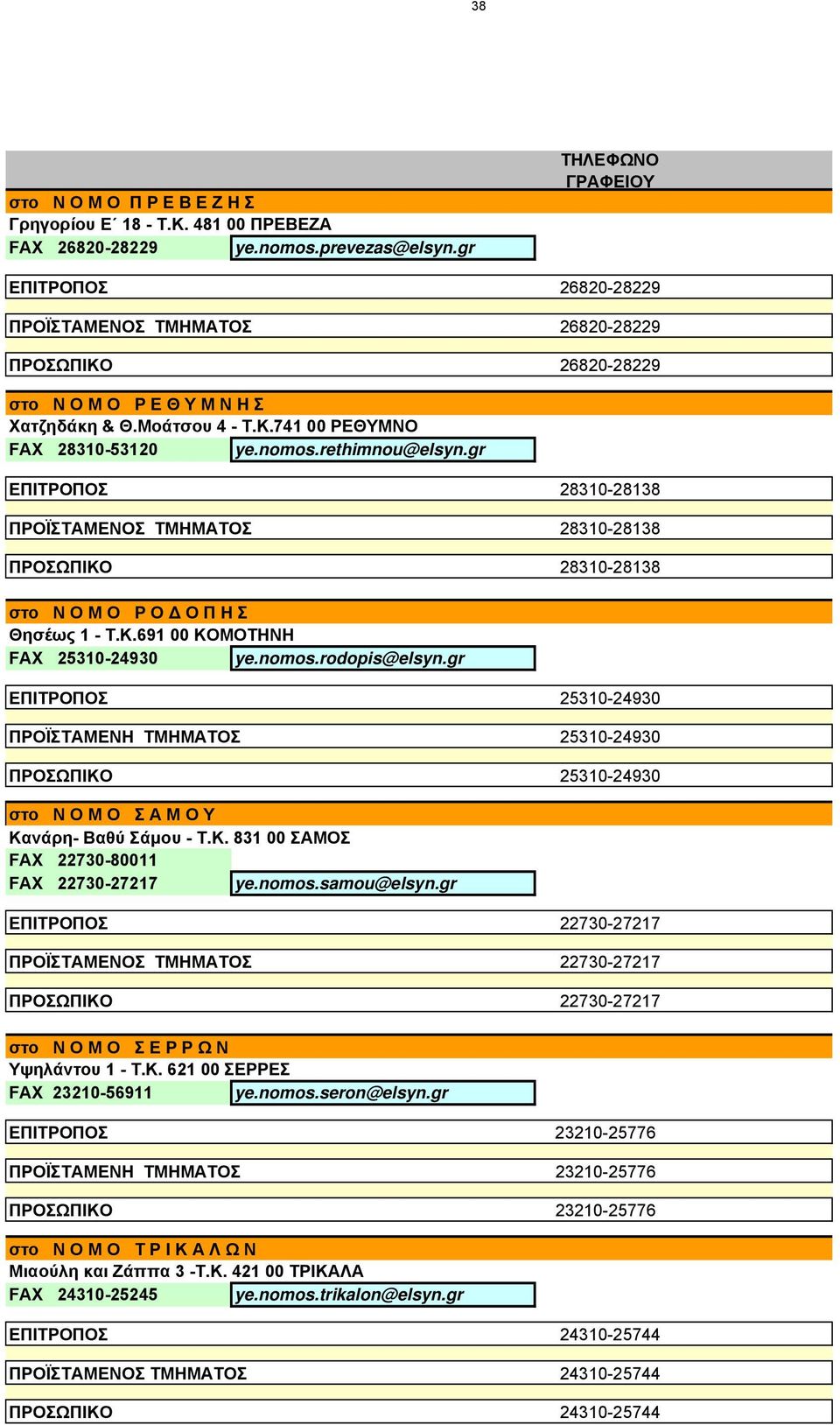 38

ΤΗΛΕΦΩΝΟ ΓΡΑΦΕΙΟΥ

στο Ν Ο Μ Ο Π Ρ Ε Β Ε Ζ Η Σ
Γρηγορίου Ε΄ 18 - Τ.Κ. 481 00 ΠΡΕΒΕΖΑ
FAX 26820-28229 ye.nomos.prevezas@elsyn.gr

| | |
|---|---|
| ΕΠΙΤΡΟΠΟΣ | 26820-28229 |
| ΠΡΟΪΣΤΑΜΕΝΟΣ ΤΜΗΜΑΤΟΣ | 26820-28229 |
| ΠΡΟΣΩΠΙΚΟ | 26820-28229 |

στο Ν Ο Μ Ο Ρ Ε Θ Υ Μ Ν Η Σ
Χατζηδάκη & Θ.Μοάτσου 4 - Τ.Κ.741 00 ΡΕΘΥΜΝΟ
FAX 28310-53120 ye.nomos.rethimnou@elsyn.gr

| | |
|---|---|
| ΕΠΙΤΡΟΠΟΣ | 28310-28138 |
| ΠΡΟΪΣΤΑΜΕΝΟΣ ΤΜΗΜΑΤΟΣ | 28310-28138 |
| ΠΡΟΣΩΠΙΚΟ | 28310-28138 |

στο Ν Ο Μ Ο Ρ Ο Δ Ο Π Η Σ
Θησέως 1 - Τ.Κ.691 00 ΚΟΜΟΤΗΝΗ
FAX 25310-24930 ye.nomos.rodopis@elsyn.gr

| | |
|---|---|
| ΕΠΙΤΡΟΠΟΣ | 25310-24930 |
| ΠΡΟΪΣΤΑΜΕΝΗ ΤΜΗΜΑΤΟΣ | 25310-24930 |
| ΠΡΟΣΩΠΙΚΟ | 25310-24930 |

στο Ν Ο Μ Ο Σ Α Μ Ο Υ
Κανάρη- Βαθύ Σάμου - Τ.Κ. 831 00 ΣΑΜΟΣ
FAX 22730-80011
FAX 22730-27217 ye.nomos.samou@elsyn.gr

| | |
|---|---|
| ΕΠΙΤΡΟΠΟΣ | 22730-27217 |
| ΠΡΟΪΣΤΑΜΕΝΟΣ ΤΜΗΜΑΤΟΣ | 22730-27217 |
| ΠΡΟΣΩΠΙΚΟ | 22730-27217 |

στο Ν Ο Μ Ο Σ Ε Ρ Ρ Ω Ν
Υψηλάντου 1 - Τ.Κ. 621 00 ΣΕΡΡΕΣ
FAX 23210-56911 ye.nomos.seron@elsyn.gr

| | |
|---|---|
| ΕΠΙΤΡΟΠΟΣ | 23210-25776 |
| ΠΡΟΪΣΤΑΜΕΝΗ ΤΜΗΜΑΤΟΣ | 23210-25776 |
| ΠΡΟΣΩΠΙΚΟ | 23210-25776 |

στο Ν Ο Μ Ο Τ Ρ Ι Κ Α Λ Ω Ν
Μιαούλη και Ζάππα 3 -Τ.Κ. 421 00 ΤΡΙΚΑΛΑ
FAX 24310-25245 ye.nomos.trikalon@elsyn.gr

| | |
|---|---|
| ΕΠΙΤΡΟΠΟΣ | 24310-25744 |
| ΠΡΟΪΣΤΑΜΕΝΟΣ ΤΜΗΜΑΤΟΣ | 24310-25744 |
| ΠΡΟΣΩΠΙΚΟ | 24310-25744 |